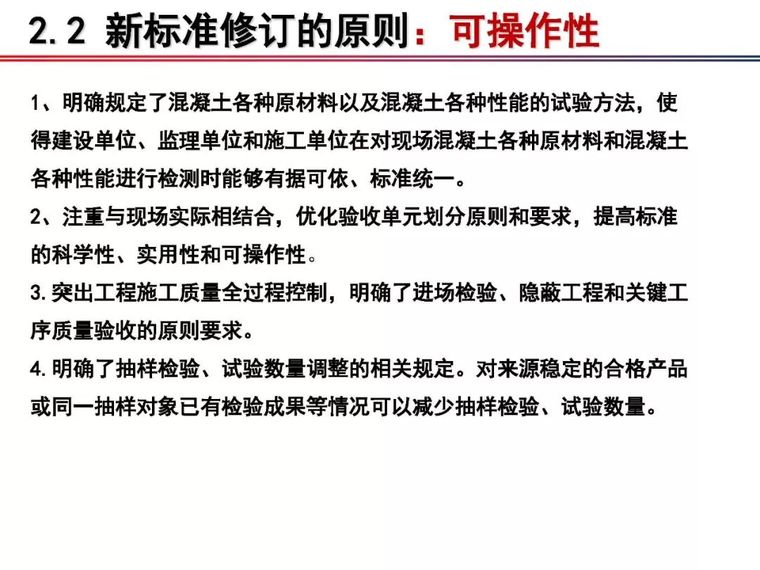 2.2 新标准修订的原则：可操作性

1、明确规定了混凝土各种原材料以及混凝土各种性能的试验方法，使得建设单位、监理单位和施工单位在对现场混凝土各种原材料和混凝土各种性能进行检测时能够有据可依、标准统一。

2、注重与现场实际相结合，优化验收单元划分原则和要求，提高标准的科学性、实用性和可操作性。

3.突出工程施工质量全过程控制，明确了进场检验、隐蔽工程和关键工序质量验收的原则要求。

4.明确了抽样检验、试验数量调整的相关规定。对来源稳定的合格产品或同一抽样对象已有检验成果等情况可以减少抽样检验、试验数量。